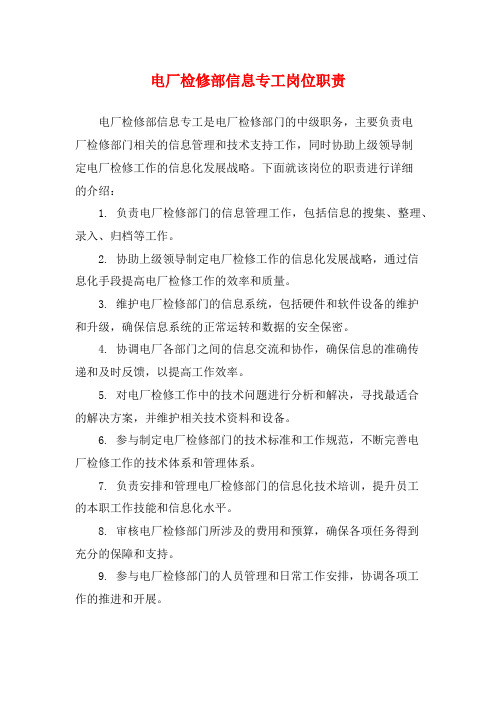 电厂检修部信息专工岗位职责

电厂检修部信息专工是电厂检修部门的中级职务，主要负责电厂检修部门相关的信息管理和技术支持工作，同时协助上级领导制定电厂检修工作的信息化发展战略。下面就该岗位的职责进行详细的介绍：

1. 负责电厂检修部门的信息管理工作，包括信息的搜集、整理、录入、归档等工作。

2. 协助上级领导制定电厂检修工作的信息化发展战略，通过信息化手段提高电厂检修工作的效率和质量。

3. 维护电厂检修部门的信息系统，包括硬件和软件设备的维护和升级，确保信息系统的正常运转和数据的安全保密。

4. 协调电厂各部门之间的信息交流和协作，确保信息的准确传递和及时反馈，以提高工作效率。

5. 对电厂检修工作中的技术问题进行分析和解决，寻找最适合的解决方案，并维护相关技术资料和设备。

6. 参与制定电厂检修部门的技术标准和工作规范，不断完善电厂检修工作的技术体系和管理体系。

7. 负责安排和管理电厂检修部门的信息化技术培训，提升员工的本职工作技能和信息化水平。

8. 审核电厂检修部门所涉及的费用和预算，确保各项任务得到充分的保障和支持。

9. 参与电厂检修部门的人员管理和日常工作安排，协调各项工作的推进和开展。